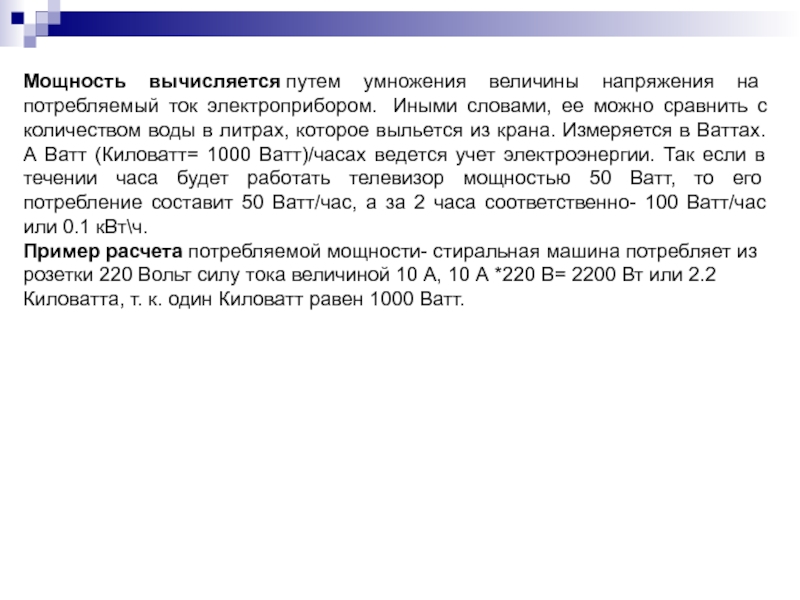 Мощность вычисляется путем умножения величины напряжения на потребляемый ток электроприбором. Иными словами, ее можно сравнить с количеством воды в литрах, которое выльется из крана. Измеряется в Ваттах. А Ватт (Киловатт= 1000 Ватт)/часах ведется учет электроэнергии. Так если в течении часа будет работать телевизор мощностью 50 Ватт, то его потребление составит 50 Ватт/час, а за 2 часа соответственно- 100 Ватт/час или 0.1 кВт\ч.

Пример расчета потребляемой мощности- стиральная машина потребляет из розетки 220 Вольт силу тока величиной 10 А, 10 А *220 В= 2200 Вт или 2.2 Киловатта, т. к. один Киловатт равен 1000 Ватт.